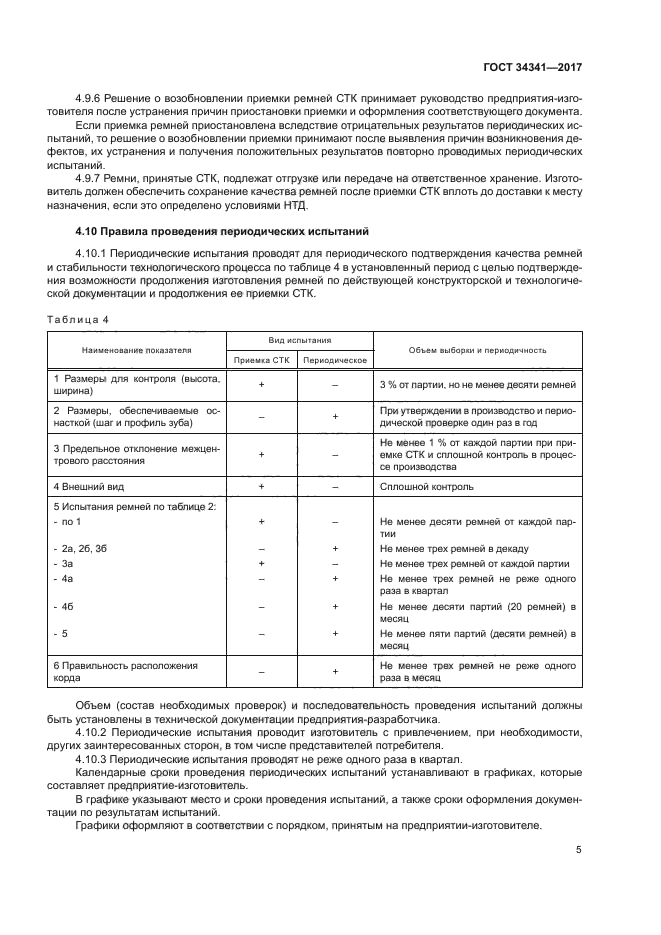 ГОСТ 34341—2017

4.9.6 Решение о возобновлении приемки ремней СТК принимает руководство предприятия-изготовителя после устранения причин приостановки приемки и оформления соответствующего документа.

Если приемка ремней приостановлена вследствие отрицательных результатов периодических испытаний, то решение о возобновлении приемки принимают после выявления причин возникновения дефектов, их устранения и получения положительных результатов повторно проводимых периодических испытаний.

4.9.7 Ремни, принятые СТК, подлежат отгрузке или передаче на ответственное хранение. Изготовитель должен обеспечить сохранение качества ремней после приемки СТК вплоть до доставки к месту назначения, если это определено условиями НТД.

4.10 Правила проведения периодических испытаний

4.10.1 Периодические испытания проводят для периодического подтверждения качества ремней и стабильности технологического процесса по таблице 4 в установленный период с целью подтверждения возможности продолжения изготовления ремней по действующей конструкторской и технологической документации и продолжения ее приемки СТК.

Таблица 4

| Наименование показателя | Вид испытания: Приемка СТК | Вид испытания: Периодическое | Объем выборки и периодичность |
|---|---|---|---|
| 1 Размеры для контроля (высота, ширина) | + | – | 3 % от партии, но не менее десяти ремней |
| 2 Размеры, обеспечиваемые оснасткой (шаг и профиль зуба) | – | + | При утверждении в производство и периодической проверке один раз в год |
| 3 Предельное отклонение межцентрового расстояния | + | – | Не менее 1 % от каждой партии при приемке СТК и сплошной контроль в процессе производства |
| 4 Внешний вид | + | – | Сплошной контроль |
| 5 Испытания ремней по таблице 2: | | | |
| - по 1 | + | – | Не менее десяти ремней от каждой партии |
| - 2а, 2б, 3б | – | + | Не менее трех ремней в декаду |
| - 3а | + | – | Не менее трех ремней от каждой партии |
| - 4а | – | + | Не менее трех ремней не реже одного раза в квартал |
| - 4б | – | + | Не менее десяти партий (20 ремней) в месяц |
| - 5 | – | + | Не менее пяти партий (десяти ремней) в месяц |
| 6 Правильность расположения корда | – | + | Не менее трех ремней не реже одного раза в месяц |

Объем (состав необходимых проверок) и последовательность проведения испытаний должны быть установлены в технической документации предприятия-разработчика.

4.10.2 Периодические испытания проводит изготовитель с привлечением, при необходимости, других заинтересованных сторон, в том числе представителей потребителя.

4.10.3 Периодические испытания проводят не реже одного раза в квартал.

Календарные сроки проведения периодических испытаний устанавливают в графиках, которые составляет предприятие-изготовитель.

В графике указывают место и сроки проведения испытаний, а также сроки оформления документации по результатам испытаний.

Графики оформляют в соответствии с порядком, принятым на предприятии-изготовителе.

5